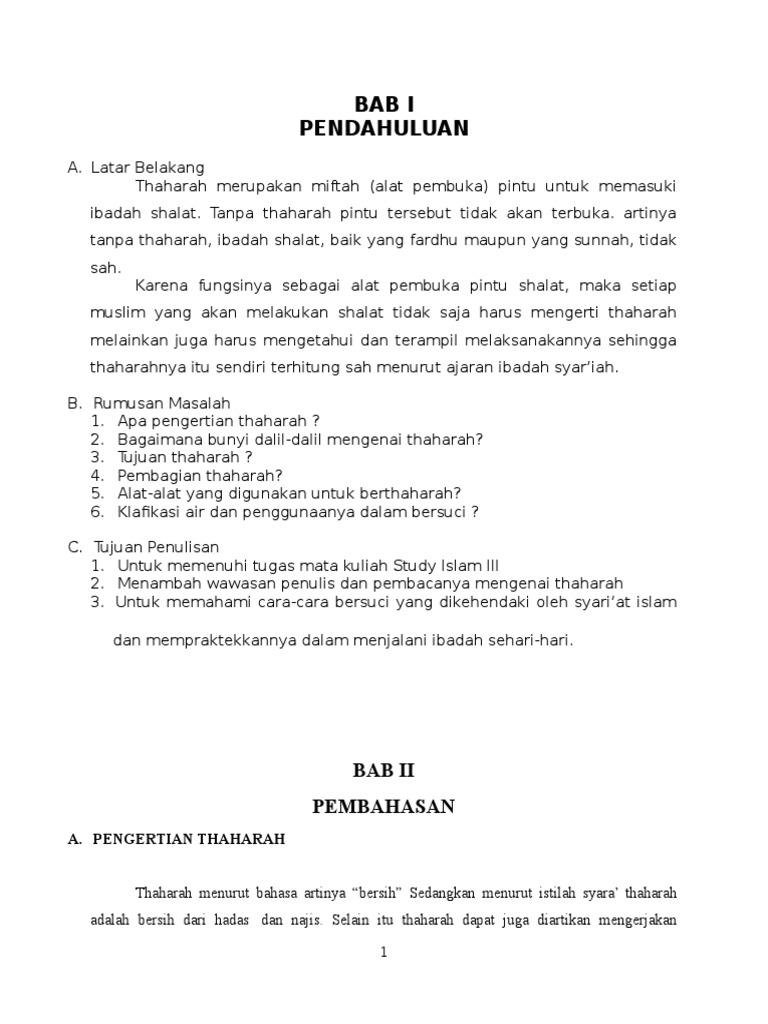 BAB I
PENDAHULUAN

A. Latar Belakang
Thaharah merupakan miftah (alat pembuka) pintu untuk memasuki ibadah shalat. Tanpa thaharah pintu tersebut tidak akan terbuka. artinya tanpa thaharah, ibadah shalat, baik yang fardhu maupun yang sunnah, tidak sah.
Karena fungsinya sebagai alat pembuka pintu shalat, maka setiap muslim yang akan melakukan shalat tidak saja harus mengerti thaharah melainkan juga harus mengetahui dan terampil melaksanakannya sehingga thaharahnya itu sendiri terhitung sah menurut ajaran ibadah syar'iah.

B. Rumusan Masalah
1. Apa pengertian thaharah ?
2. Bagaimana bunyi dalil-dalil mengenai thaharah?
3. Tujuan thaharah ?
4. Pembagian thaharah?
5. Alat-alat yang digunakan untuk berthaharah?
6. Klafikasi air dan penggunaanya dalam bersuci ?

C. Tujuan Penulisan
1. Untuk memenuhi tugas mata kuliah Study Islam III
2. Menambah wawasan penulis dan pembacanya mengenai thaharah
3. Untuk memahami cara-cara bersuci yang dikehendaki oleh syari'at islam

dan mempraktekkannya dalam menjalani ibadah sehari-hari.

BAB II
PEMBAHASAN

A. PENGERTIAN THAHARAH

Thaharah menurut bahasa artinya "bersih" Sedangkan menurut istilah syara' thaharah adalah bersih dari hadas dan najis. Selain itu thaharah dapat juga diartikan mengerjakan

1